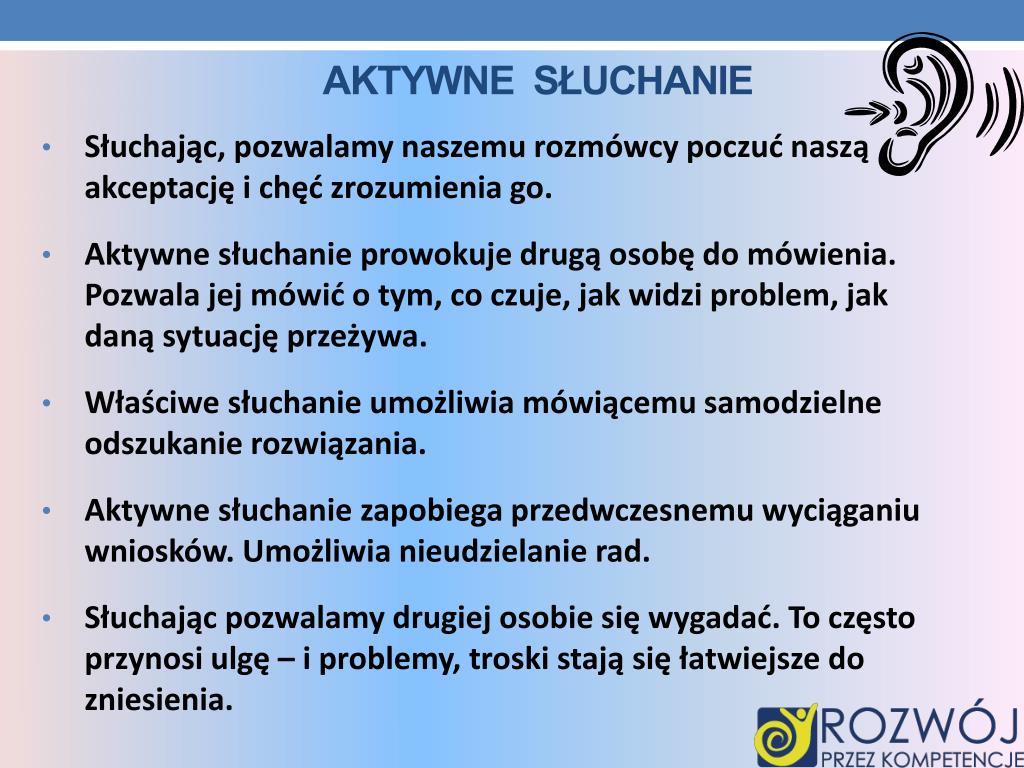 AKTYWNE SŁUCHANIE

• Słuchając, pozwalamy naszemu rozmówcy poczuć naszą akceptację i chęć zrozumienia go.

• Aktywne słuchanie prowokuje drugą osobę do mówienia. Pozwala jej mówić o tym, co czuje, jak widzi problem, jak daną sytuację przeżywa.

• Właściwe słuchanie umożliwia mówiącemu samodzielne odszukanie rozwiązania.

• Aktywne słuchanie zapobiega przedwczesnemu wyciąganiu wniosków. Umożliwia nieudzielanie rad.

• Słuchając pozwalamy drugiej osobie się wygadać. To często przynosi ulgę – i problemy, troski stają się łatwiejsze do zniesienia.

ROZWÓJ
PRZEZ KOMPETENCJE